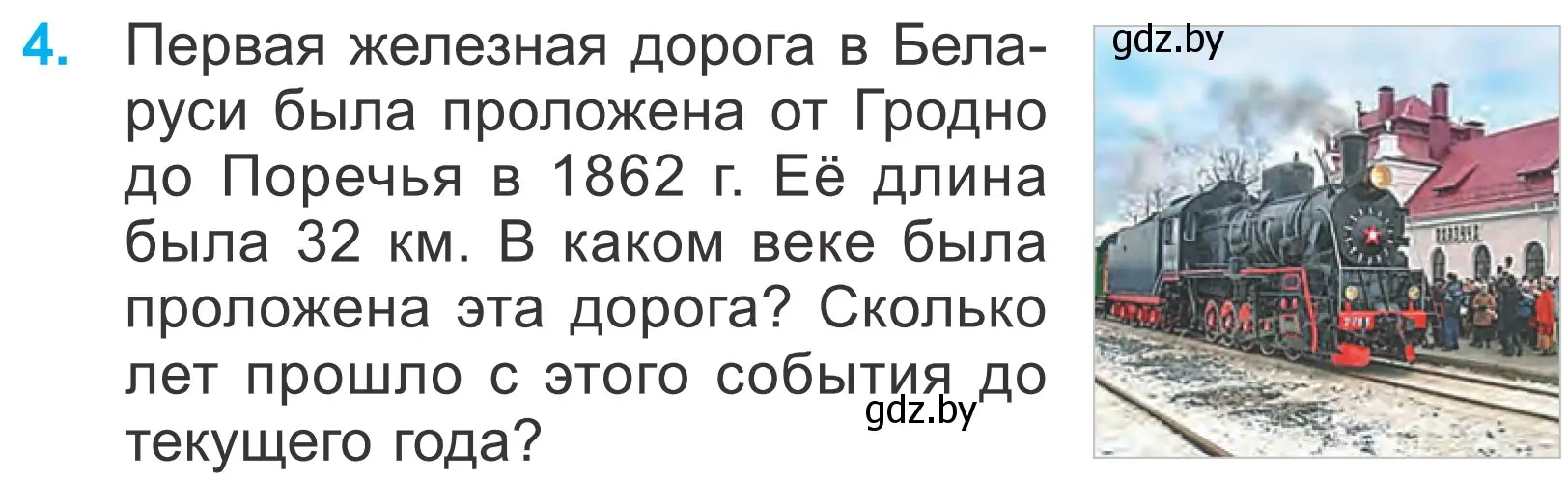 4. Первая железная дорога в Беларуси была проложена от Гродно до Поречья в 1862 г. Её длина была 32 км. В каком веке была проложена эта дорога? Сколько лет прошло с этого события до текущего года?

gdz.by

gdz.by